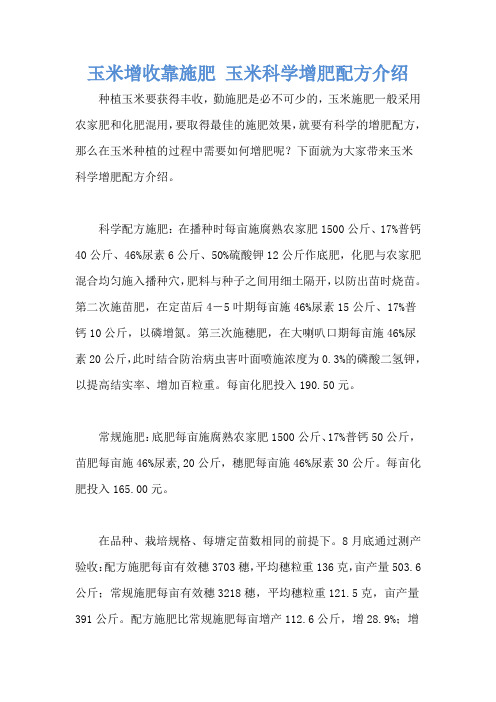 玉米增收靠施肥 玉米科学增肥配方介绍

种植玉米要获得丰收，勤施肥是必不可少的，玉米施肥一般采用农家肥和化肥混用，要取得最佳的施肥效果，就要有科学的增肥配方，那么在玉米种植的过程中需要如何增肥呢？下面就为大家带来玉米科学增肥配方介绍。

科学配方施肥：在播种时每亩施腐熟农家肥 1500 公斤、17%普钙 40 公斤、46%尿素 6 公斤、50%硫酸钾 12 公斤作底肥，化肥与农家肥混合均匀施入播种穴，肥料与种子之间用细土隔开，以防出苗时烧苗。第二次施苗肥，在定苗后 4－5 叶期每亩施 46%尿素 15 公斤、17%普钙 10 公斤，以磷增氮。第三次施穗肥，在大喇叭口期每亩施 46%尿素 20 公斤，此时结合防治病虫害叶面喷施浓度为 0.3%的磷酸二氢钾，以提高结实率、增加百粒重。每亩化肥投入 190.50 元。

常规施肥：底肥每亩施腐熟农家肥 1500 公斤、17%普钙 50 公斤，苗肥每亩施 46%尿素,20 公斤，穗肥每亩施 46%尿素 30 公斤。每亩化肥投入 165.00 元。

在品种、栽培规格、每塘定苗数相同的前提下。8 月底通过测产验收:配方施肥每亩有效穗 3703 穗，平均穗粒重 136 克，亩产量 503.6 公斤；常规施肥每亩有效穗 3218 穗，平均穗粒重 121.5 克，亩产量 391 公斤。配方施肥比常规施肥每亩增产 112.6 公斤，增 28.9%；增